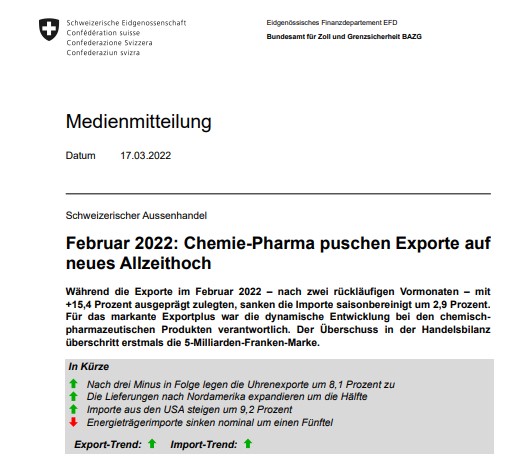 Schweizerische Eidgenossenschaft
Confédération suisse
Confederazione Svizzera
Confederaziun svizra

Eidgenössisches Finanzdepartement EFD
Bundesamt für Zoll und Grenzsicherheit BAZG

Medienmitteilung

Datum 17.03.2022

Schweizerischer Aussenhandel

Februar 2022: Chemie-Pharma puschen Exporte auf neues Allzeithoch

Während die Exporte im Februar 2022 – nach zwei rückläufigen Vormonaten – mit +15,4 Prozent ausgeprägt zulegten, sanken die Importe saisonbereinigt um 2,9 Prozent. Für das markante Exportplus war die dynamische Entwicklung bei den chemisch-pharmazeutischen Produkten verantwortlich. Der Überschuss in der Handelsbilanz überschritt erstmals die 5-Milliarden-Franken-Marke.

In Kürze

Nach drei Minus in Folge legen die Uhrenexporte um 8,1 Prozent zu
Die Lieferungen nach Nordamerika expandieren um die Hälfte
Importe aus den USA steigen um 9,2 Prozent
Energieträgerimporte sinken nominal um einen Fünftel

Export-Trend: Import-Trend: